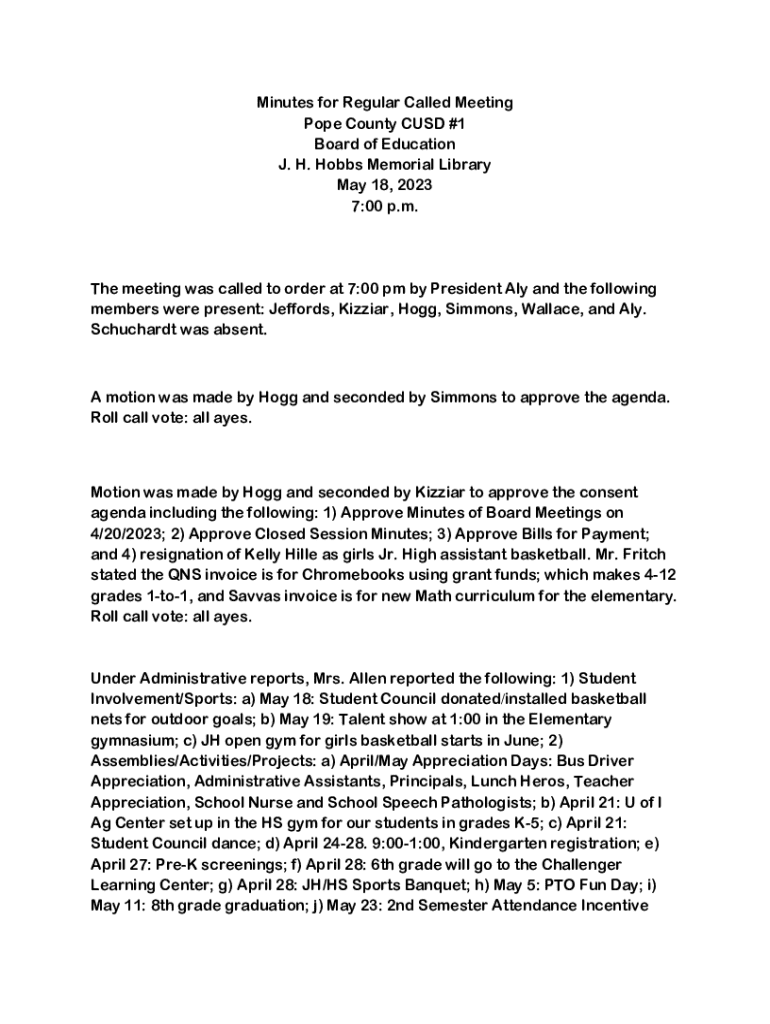 Minutes for Regular Called Meeting
Pope County CUSD #1
Board of Education
J. H. Hobbs Memorial Library
May 18, 2023
7:00 p.m.

The meeting was called to order at 7:00 pm by President Aly and the following members were present: Jeffords, Kizziar, Hogg, Simmons, Wallace, and Aly. Schuchardt was absent.

A motion was made by Hogg and seconded by Simmons to approve the agenda. Roll call vote: all ayes.

Motion was made by Hogg and seconded by Kizziar to approve the consent agenda including the following: 1) Approve Minutes of Board Meetings on 4/20/2023; 2) Approve Closed Session Minutes; 3) Approve Bills for Payment; and 4) resignation of Kelly Hille as girls Jr. High assistant basketball. Mr. Fritch stated the QNS invoice is for Chromebooks using grant funds; which makes 4-12 grades 1-to-1, and Savvas invoice is for new Math curriculum for the elementary. Roll call vote: all ayes.

Under Administrative reports, Mrs. Allen reported the following: 1) Student Involvement/Sports: a) May 18: Student Council donated/installed basketball nets for outdoor goals; b) May 19: Talent show at 1:00 in the Elementary gymnasium; c) JH open gym for girls basketball starts in June; 2) Assemblies/Activities/Projects: a) April/May Appreciation Days: Bus Driver Appreciation, Administrative Assistants, Principals, Lunch Heros, Teacher Appreciation, School Nurse and School Speech Pathologists; b) April 21: U of I Ag Center set up in the HS gym for our students in grades K-5; c) April 21: Student Council dance; d) April 24-28. 9:00-1:00, Kindergarten registration; e) April 27: Pre-K screenings; f) April 28: 6th grade will go to the Challenger Learning Center; g) April 28: JH/HS Sports Banquet; h) May 5: PTO Fun Day; i) May 11: 8th grade graduation; j) May 23: 2nd Semester Attendance Incentive